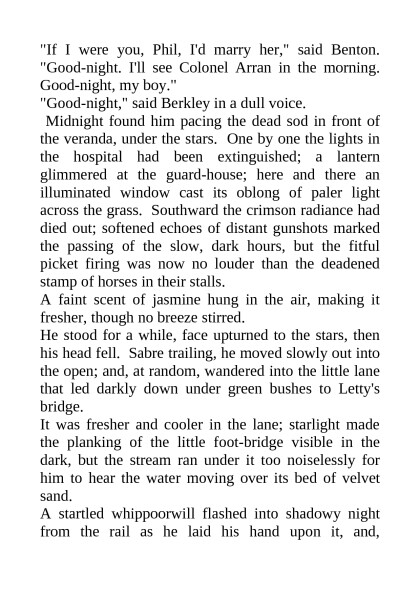 "If I were you, Phil, I'd marry her," said Benton. "Good-night. I'll see Colonel Arran in the morning. Good-night, my boy."

"Good-night," said Berkley in a dull voice.

Midnight found him pacing the dead sod in front of the veranda, under the stars. One by one the lights in the hospital had been extinguished; a lantern glimmered at the guard-house; here and there an illuminated window cast its oblong of paler light across the grass. Southward the crimson radiance had died out; softened echoes of distant gunshots marked the passing of the slow, dark hours, but the fitful picket firing was now no louder than the deadened stamp of horses in their stalls.

A faint scent of jasmine hung in the air, making it fresher, though no breeze stirred.

He stood for a while, face upturned to the stars, then his head fell. Sabre trailing, he moved slowly out into the open; and, at random, wandered into the little lane that led darkly down under green bushes to Letty's bridge.

It was fresher and cooler in the lane; starlight made the planking of the little foot-bridge visible in the dark, but the stream ran under it too noiselessly for him to hear the water moving over its bed of velvet sand.

A startled whippoorwill flashed into shadowy night from the rail as he laid his hand upon it, and,